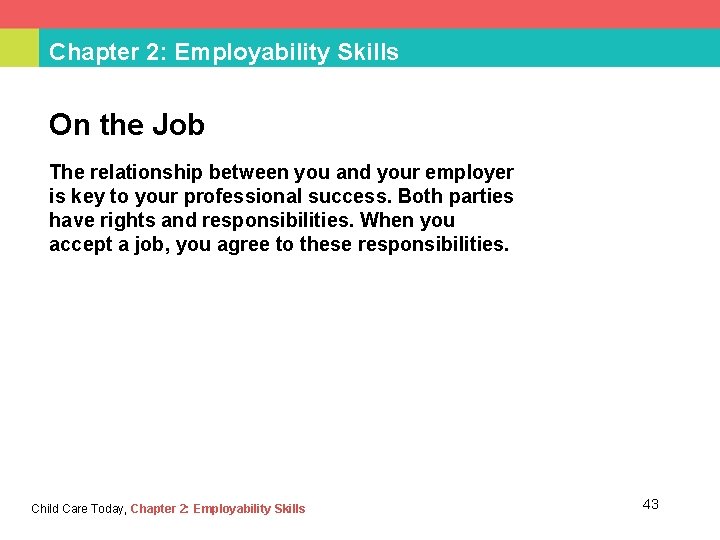 Chapter 2: Employability Skills

On the Job

The relationship between you and your employer is key to your professional success. Both parties have rights and responsibilities. When you accept a job, you agree to these responsibilities.

Child Care Today, Chapter 2: Employability Skills

43